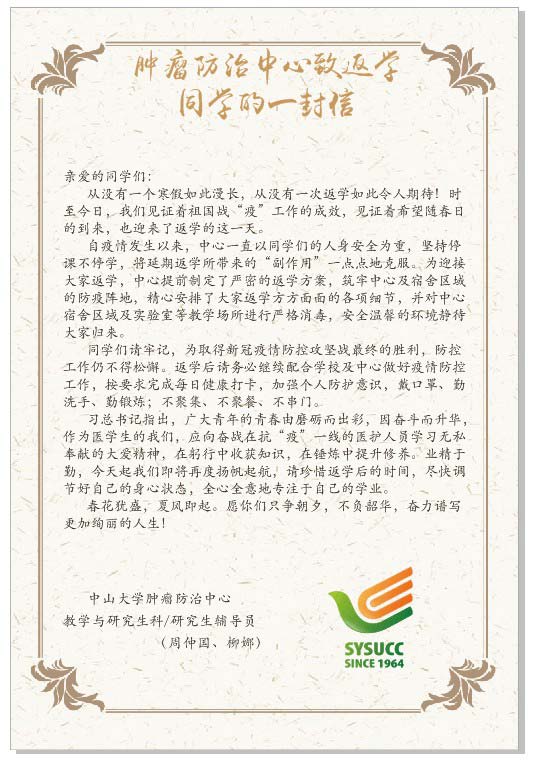 肿瘤防治中心致返学
同学的一封信

亲爱的同学们:

从没有一个寒假如此漫长，从没有一次返学如此令人期待！时至今日，我们见证着祖国战“疫”工作的成效，见证着希望随春日的到来，也迎来了返学的这一天。

自疫情发生以来，中心一直以同学们的人身安全为重，坚持停课不停学，将延期返学所带来的“副作用”一点点地克服。为迎接大家返学，中心提前制定了严密的返学方案，筑牢中心及宿舍区域的防疫阵地，精心安排了大家返学方方面面的各项细节，并对中心宿舍区域及实验室等教学场所进行严格消毒，安全温馨的环境静待大家归来。

同学们请牢记，为取得新冠疫情防控攻坚战最终的胜利，防控工作仍不得松懈。返学后请务必继续配合学校及中心做好疫情防控工作，按要求完成每日健康打卡，加强个人防护意识，戴口罩、勤洗手、勤锻炼；不聚集、不聚餐、不串门。

习总书记指出，广大青年的青春由磨砺而出彩，因奋斗而升华，作为医学生的我们，应向奋战在抗“疫”一线的医护人员学习无私奉献的大爱精神，在躬行中收获知识，在锤炼中提升修养。业精于勤，今天起我们即将再度扬帆起航，请珍惜返学后的时间，尽快调节好自己的身心状态，全心全意地专注于自己的学业。

春花犹盛，夏风即起。愿你们只争朝夕，不负韶华，奋力谱写更加绚丽的人生！

中山大学肿瘤防治中心
教学与研究生科/研究生辅导员
（周仲国、柳娜）

SYSUCC
SINCE 1964